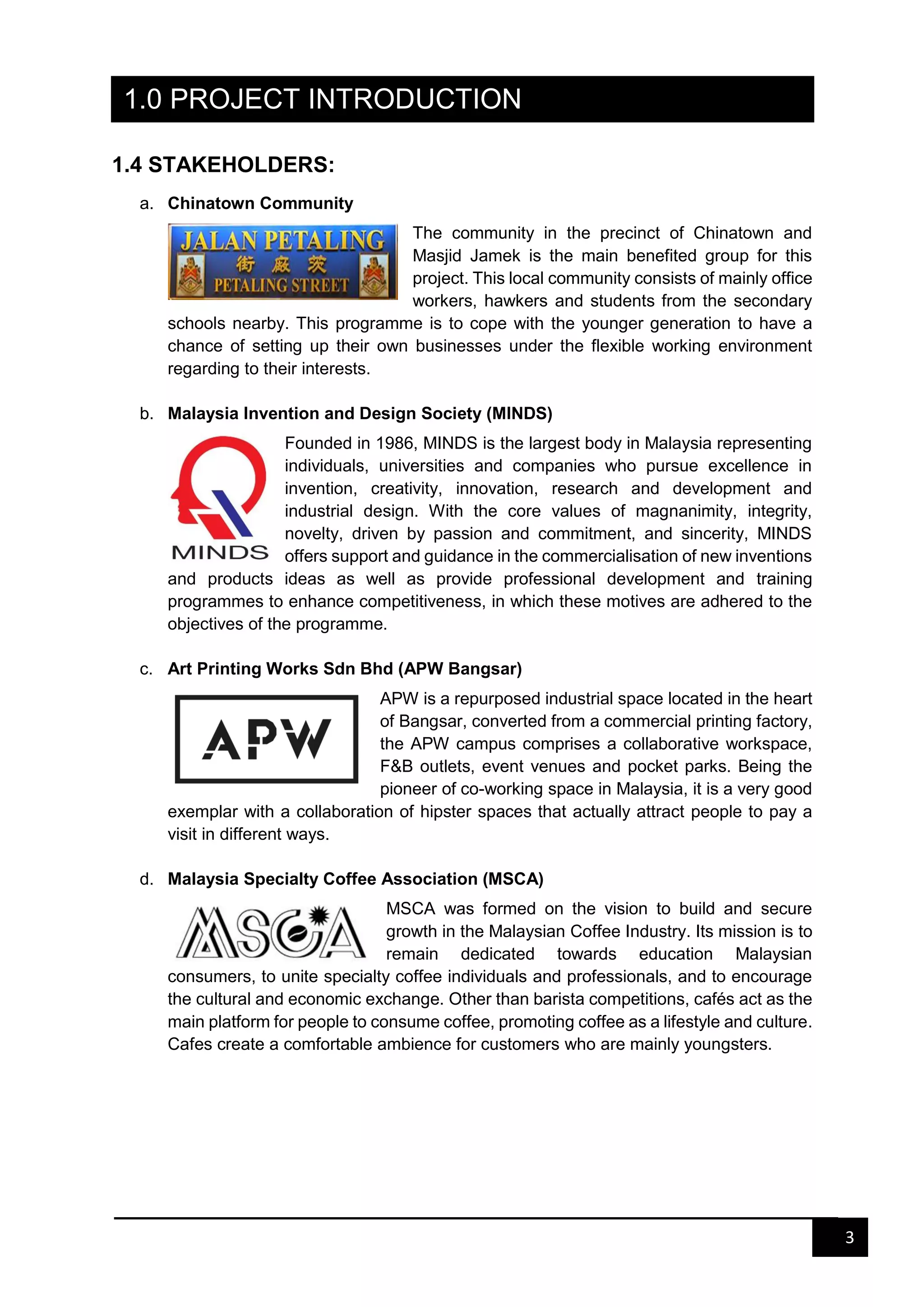 1.0 PROJECT INTRODUCTION

1.4 STAKEHOLDERS:

a. Chinatown Community

JALAN PETALING
街 廠 茨
PETALING STREET

The community in the precinct of Chinatown and Masjid Jamek is the main benefited group for this project. This local community consists of mainly office workers, hawkers and students from the secondary schools nearby. This programme is to cope with the younger generation to have a chance of setting up their own businesses under the flexible working environment regarding to their interests.

b. Malaysia Invention and Design Society (MINDS)

MINDS

Founded in 1986, MINDS is the largest body in Malaysia representing individuals, universities and companies who pursue excellence in invention, creativity, innovation, research and development and industrial design. With the core values of magnanimity, integrity, novelty, driven by passion and commitment, and sincerity, MINDS offers support and guidance in the commercialisation of new inventions and products ideas as well as provide professional development and training programmes to enhance competitiveness, in which these motives are adhered to the objectives of the programme.

c. Art Printing Works Sdn Bhd (APW Bangsar)

APW

APW is a repurposed industrial space located in the heart of Bangsar, converted from a commercial printing factory, the APW campus comprises a collaborative workspace, F&B outlets, event venues and pocket parks. Being the pioneer of co-working space in Malaysia, it is a very good exemplar with a collaboration of hipster spaces that actually attract people to pay a visit in different ways.

d. Malaysia Specialty Coffee Association (MSCA)

MSCA

MSCA was formed on the vision to build and secure growth in the Malaysian Coffee Industry. Its mission is to remain dedicated towards education Malaysian consumers, to unite specialty coffee individuals and professionals, and to encourage the cultural and economic exchange. Other than barista competitions, cafés act as the main platform for people to consume coffee, promoting coffee as a lifestyle and culture. Cafes create a comfortable ambience for customers who are mainly youngsters.

3